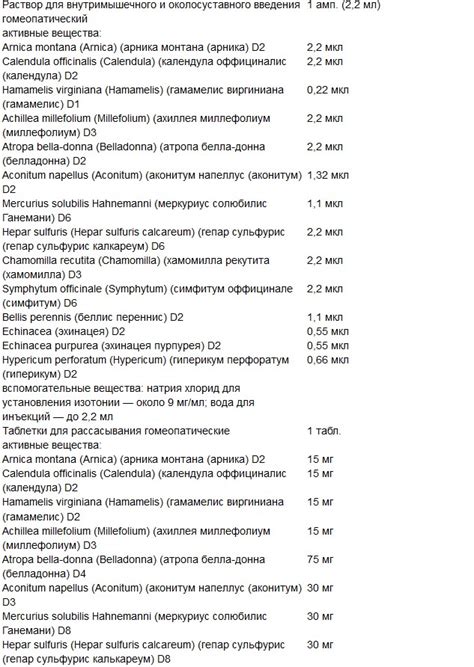 | | |
|---|---|
| Раствор для внутримышечного и околосуставного введения гомеопатический | 1 амп. (2,2 мл) |
| активные вещества: | |
| Arnica montana (Arnica) (арника монтана (арника) D2 | 2,2 мкл |
| Calendula officinalis (Calendula) (календула оффициналис (календула) D2 | 2,2 мкл |
| Hamamelis virginiana (Hamamelis) (гамамелис виргиниана (гамамелис) D1 | 0,22 мкл |
| Achillea millefolium (Millefolium) (ахиллея миллефолиум (миллефолиум) D3 | 2,2 мкл |
| Atropa bella-donna (Belladonna) (атропа белла-донна (белладонна) D2 | 2,2 мкл |
| Aconitum napellus (Aconitum) (аконитум напеллус (аконитум) D2 | 1,32 мкл |
| Mercurius solubilis Hahnemanni (меркуриус солюбилис Ганемани) D6 | 1,1 мкл |
| Hepar sulfuris (Hepar sulfuris calcareum) (гепар сульфурис (гепар сульфурис калкареум) D6 | 2,2 мкл |
| Chamomilla recutita (Chamomilla) (хамомилла рекутита (хамомилла) D3 | 2,2 мкл |
| Symphytum officinale (Symphytum) (симфитум оффицинале (симфитум) D6 | 2,2 мкл |
| Bellis perennis (беллис переннис) D2 | 1,1 мкл |
| Echinacea (эхинацея) D2 | 0,55 мкл |
| Echinacea purpurea (эхинацея пурпурея) D2 | 0,55 мкл |
| Hypericum perforatum (Hypericum) (гиперикум перфоратум (гиперикум) D2 | 0,66 мкл |
| вспомогательные вещества: натрия хлорид для установления изотонии — около 9 мг/мл; вода для инъекций — до 2,2 мл | |
| Таблетки для рассасывания гомеопатические | 1 табл. |
| активные вещества: | |
| Arnica montana (Arnica) (арника монтана (арника) D2 | 15 мг |
| Calendula officinalis (Calendula) (календула оффициналис (календула) D2 | 15 мг |
| Hamamelis virginiana (Hamamelis) (гамамелис виргиниана (гамамелис) D2 | 15 мг |
| Achillea millefolium (Millefolium) (ахиллея миллефолиум (миллефолиум) D3 | 15 мг |
| Atropa bella-donna (Belladonna) (атропа белла-донна (белладонна) D4 | 75 мг |
| Aconitum napellus (Aconitum) (аконитум напеллус (аконитум) D3 | 30 мг |
| Mercurius solubilis Hahnemanni (меркуриус солюбилис Ганемани) D8 | 30 мг |
| Hepar sulfuris (Hepar sulfuris calcareum) (гепар сульфурис (гепар сульфурис калькареум) D8 | 30 мг |